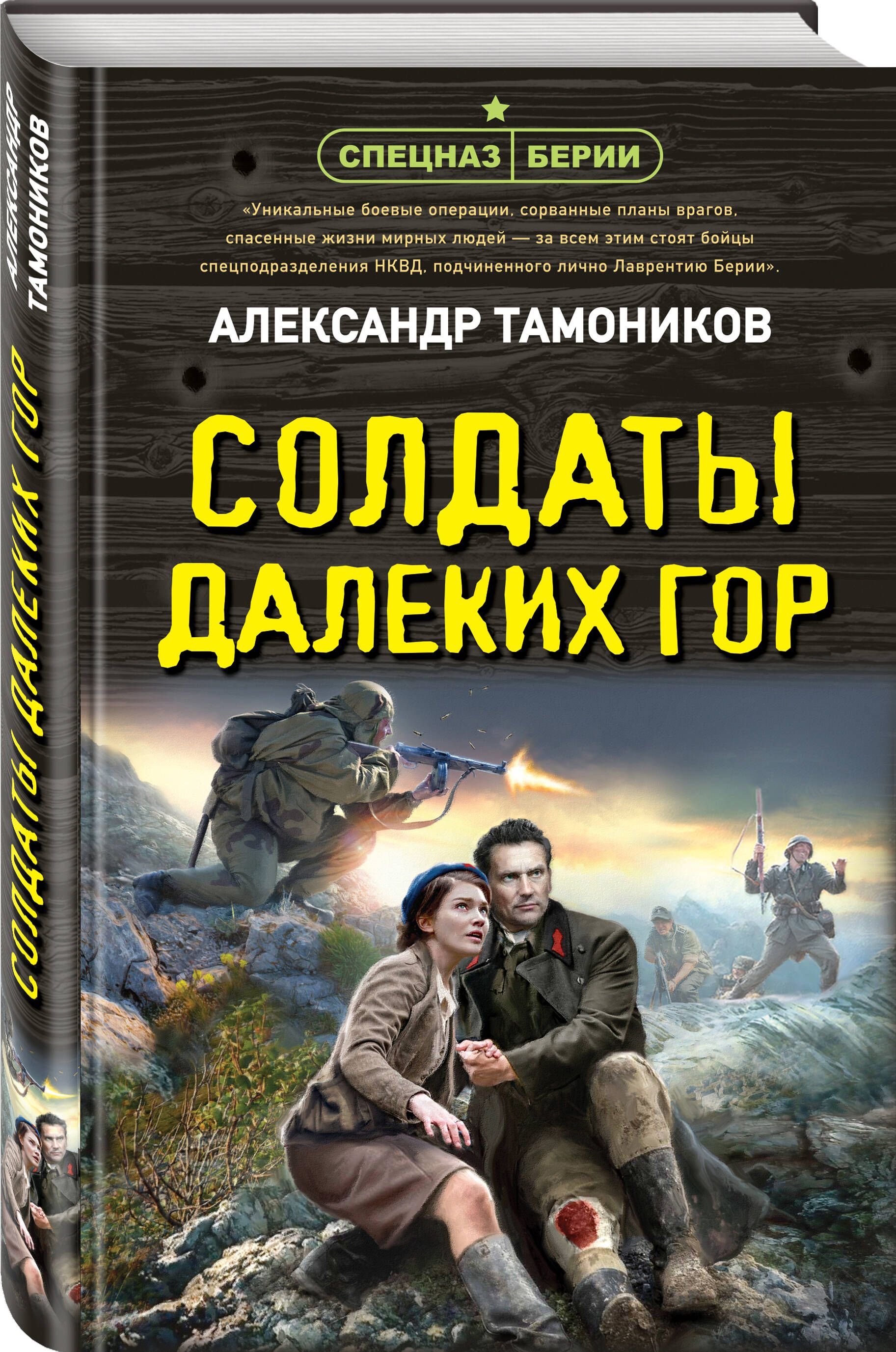 АЛЕКСАНДР ТАМОНИКОВ

СОЛДАТЫ ДАЛЕКИХ ГОР

СПЕЦНАЗ БЕРИИ

«Уникальные боевые операции, сорванные планы врагов, спасенные жизни мирных людей — за всем этим стоят бойцы спецподразделения НКВД, подчиненного лично Лаврентию Берии».

АЛЕКСАНДР ТАМОНИКОВ

СОЛДАТЫ ДАЛЕКИХ ГОР